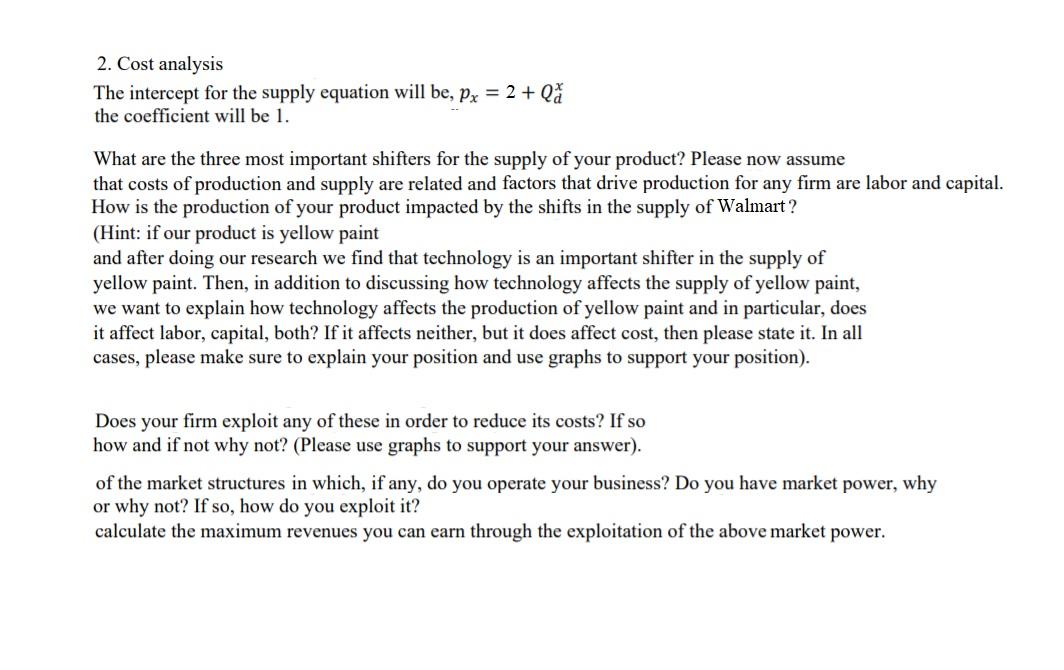 2. Cost analysis
The intercept for the supply equation will be, $p_x = 2 + Q_d^x$
the coefficient will be 1.

What are the three most important shifters for the supply of your product? Please now assume that costs of production and supply are related and factors that drive production for any firm are labor and capital. How is the production of your product impacted by the shifts in the supply of Walmart?
(Hint: if our product is yellow paint
and after doing our research we find that technology is an important shifter in the supply of yellow paint. Then, in addition to discussing how technology affects the supply of yellow paint, we want to explain how technology affects the production of yellow paint and in particular, does it affect labor, capital, both? If it affects neither, but it does affect cost, then please state it. In all cases, please make sure to explain your position and use graphs to support your position).

Does your firm exploit any of these in order to reduce its costs? If so how and if not why not? (Please use graphs to support your answer).

of the market structures in which, if any, do you operate your business? Do you have market power, why or why not? If so, how do you exploit it?
calculate the maximum revenues you can earn through the exploitation of the above market power.